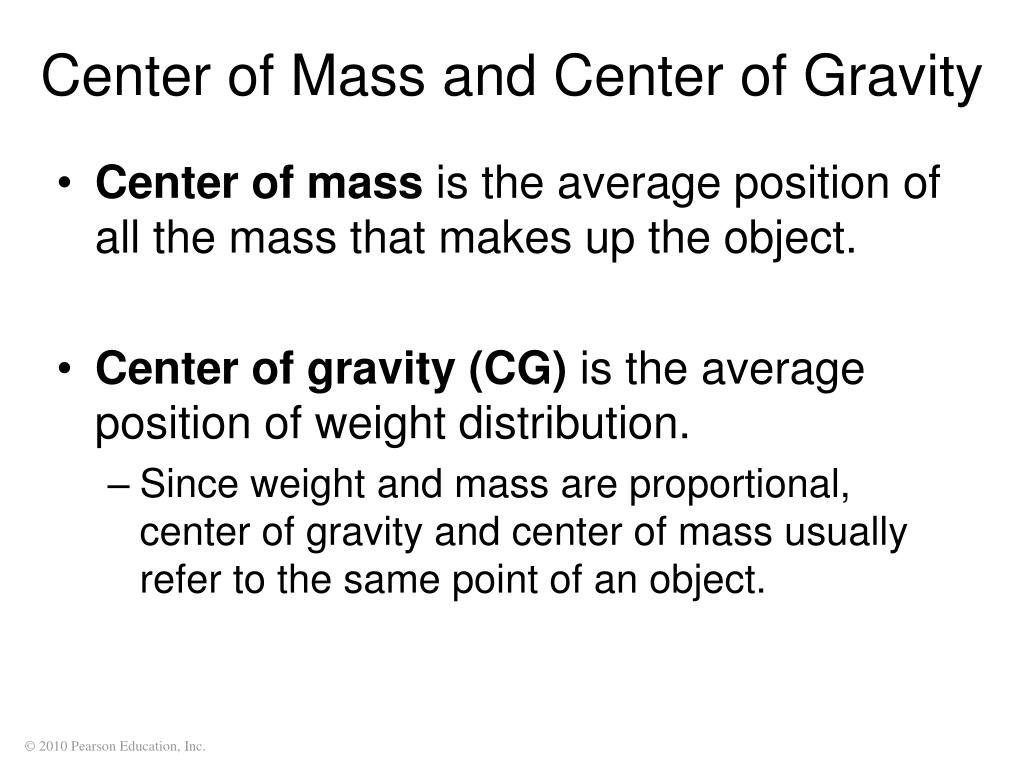 Center of Mass and Center of Gravity

• Center of mass is the average position of all the mass that makes up the object.

• Center of gravity (CG) is the average position of weight distribution.

– Since weight and mass are proportional, center of gravity and center of mass usually refer to the same point of an object.

© 2010 Pearson Education, Inc.